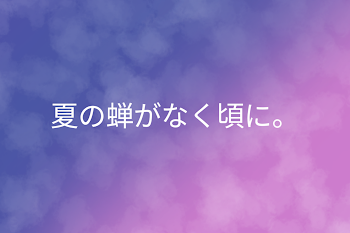 夏の蝉がなく頃に。